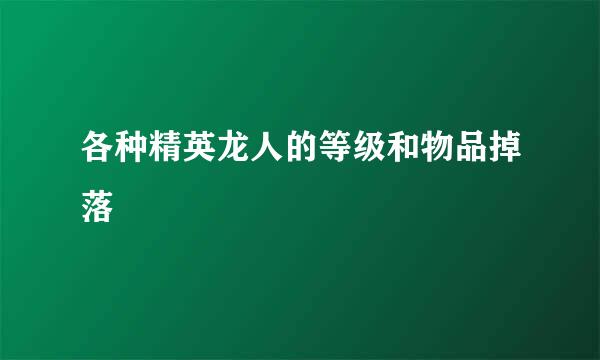 各种精英龙人的等级和物品掉落